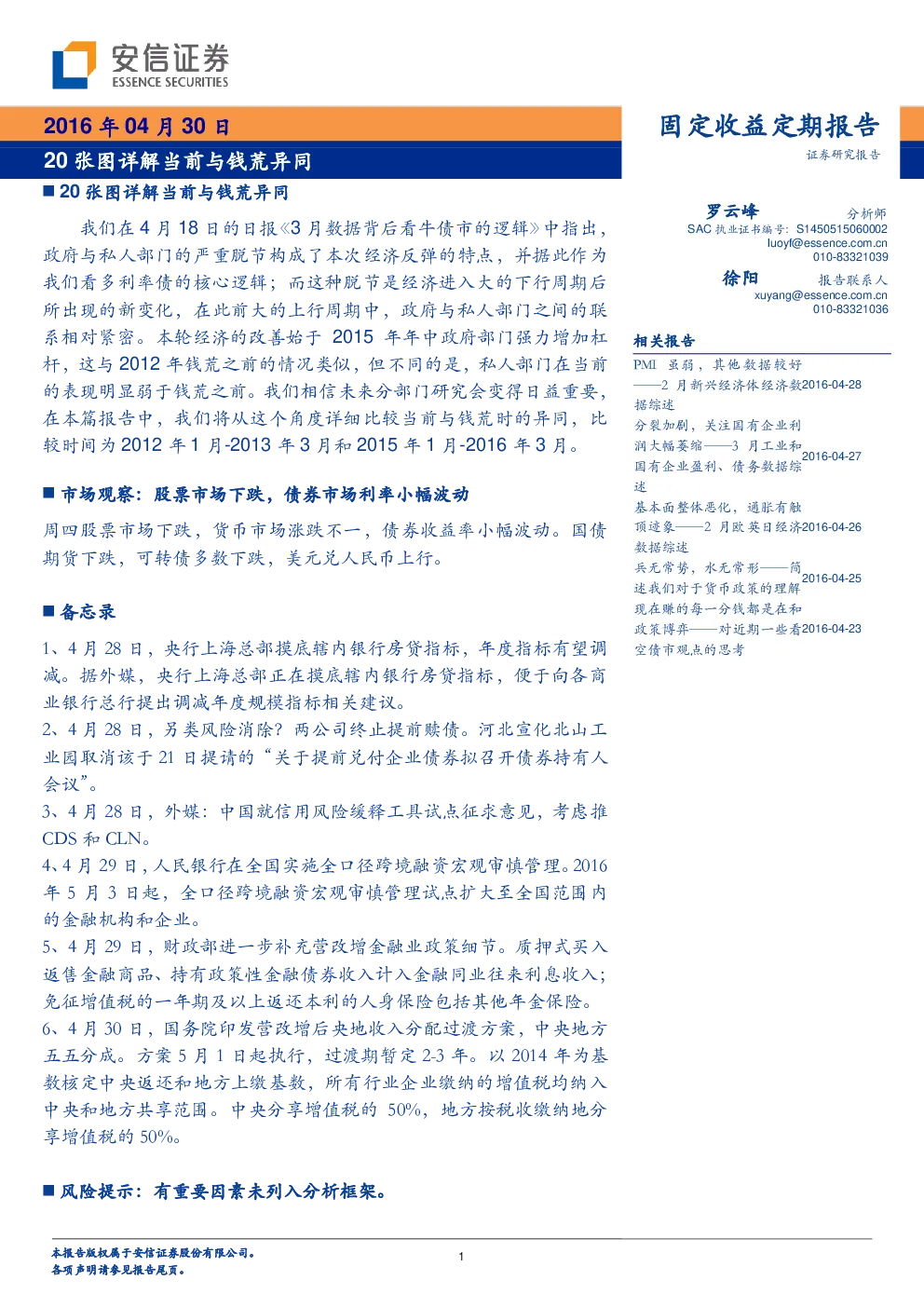 安信证券
ESSENCE SECURITIES

2016 年 04 月 30 日
20 张图详解当前与钱荒异同

固定收益定期报告
证券研究报告

■ 20 张图详解当前与钱荒异同

我们在 4 月 18 日的日报《3 月数据背后看牛债市的逻辑》中指出，政府与私人部门的严重脱节构成了本次经济反弹的特点，并据此作为我们看多利率债的核心逻辑；而这种脱节是经济进入大的下行周期后所出现的新变化，在此前大的上行周期中，政府与私人部门之间的联系相对紧密。本轮经济的改善始于 2015 年年中政府部门强力增加杠杆，这与 2012 年钱荒之前的情况类似，但不同的是，私人部门在当前的表现明显弱于钱荒之前。我们相信未来分部门研究会变得日益重要，在本篇报告中，我们将从这个角度详细比较当前与钱荒时的异同，比较时间为 2012 年 1 月-2013 年 3 月和 2015 年 1 月-2016 年 3 月。

■ 市场观察：股票市场下跌，债券市场利率小幅波动

周四股票市场下跌，货币市场涨跌不一，债券收益率小幅波动。国债期货下跌，可转债多数下跌，美元兑人民币上行。

■ 备忘录

1、4 月 28 日，央行上海总部摸底辖内银行房贷指标，年度指标有望调减。据外媒，央行上海总部正在摸底辖内银行房贷指标，便于向各商业银行总行提出调减年度规模指标相关建议。
2、4 月 28 日，另类风险消除？两公司终止提前赎债。河北宣化北山工业园取消该于 21 日提请的“关于提前兑付企业债券拟召开债券持有人会议”。
3、4 月 28 日，外媒：中国就信用风险缓释工具试点征求意见，考虑推 CDS 和 CLN。
4、4 月 29 日，人民银行在全国实施全口径跨境融资宏观审慎管理。2016 年 5 月 3 日起，全口径跨境融资宏观审慎管理试点扩大至全国范围内的金融机构和企业。
5、4 月 29 日，财政部进一步补充营改增金融业政策细节。质押式买入返售金融商品、持有政策性金融债券收入计入金融同业往来利息收入；免征增值税的一年期及以上返还本利的人身保险包括其他年金保险。
6、4 月 30 日，国务院印发营改增后央地收入分配过渡方案，中央地方五五分成。方案 5 月 1 日起执行，过渡期暂定 2-3 年。以 2014 年为基数核定中央返还和地方上缴基数，所有行业企业缴纳的增值税均纳入中央和地方共享范围。中央分享增值税的 50%，地方按税收缴纳地分享增值税的 50%。

■ 风险提示：有重要因素未列入分析框架。

罗云峰 分析师
SAC 执业证书编号：S1450515060002
luoyf@essence.com.cn
010-83321039
徐阳 报告联系人
xuyang@essence.com.cn
010-83321036

相关报告
PMI 虽弱，其他数据较好——2 月新兴经济体经济数据综述 2016-04-28
分裂加剧，关注国有企业利润大幅萎缩——3 月工业和国有企业盈利、债务数据综述 2016-04-27
基本面整体恶化，通胀有触顶迹象——2 月欧英日经济数据综述 2016-04-26
兵无常势，水无常形——简述我们对于货币政策的理解 2016-04-25
现在赚的每一分钱都是在和政策博弈——对近期一些看空债市观点的思考 2016-04-23

本报告版权属于安信证券股份有限公司。
各项声明请参见报告尾页。
1